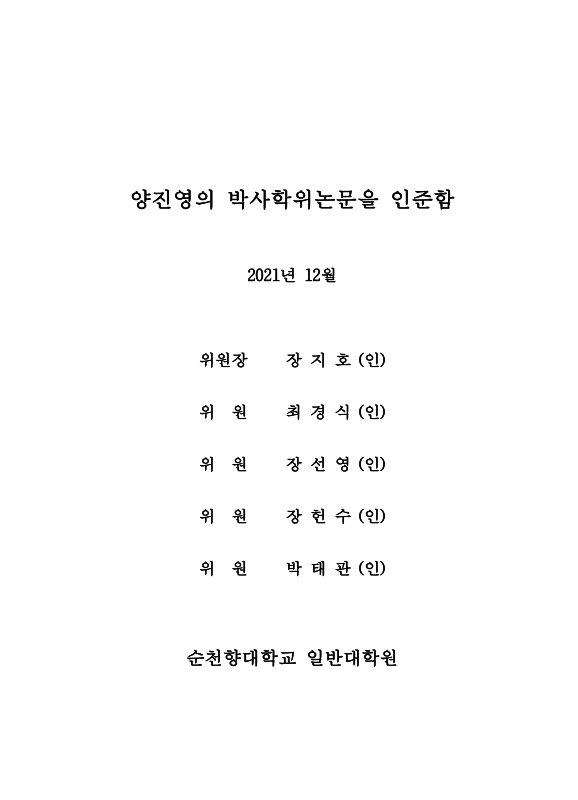 양진영의 박사학위논문을 인준함

2021년 12월

위원장 장 지 호 (인)

위 원 최 경 식 (인)

위 원 장 선 영 (인)

위 원 장 헌 수 (인)

위 원 박 태 관 (인)

순천향대학교 일반대학원